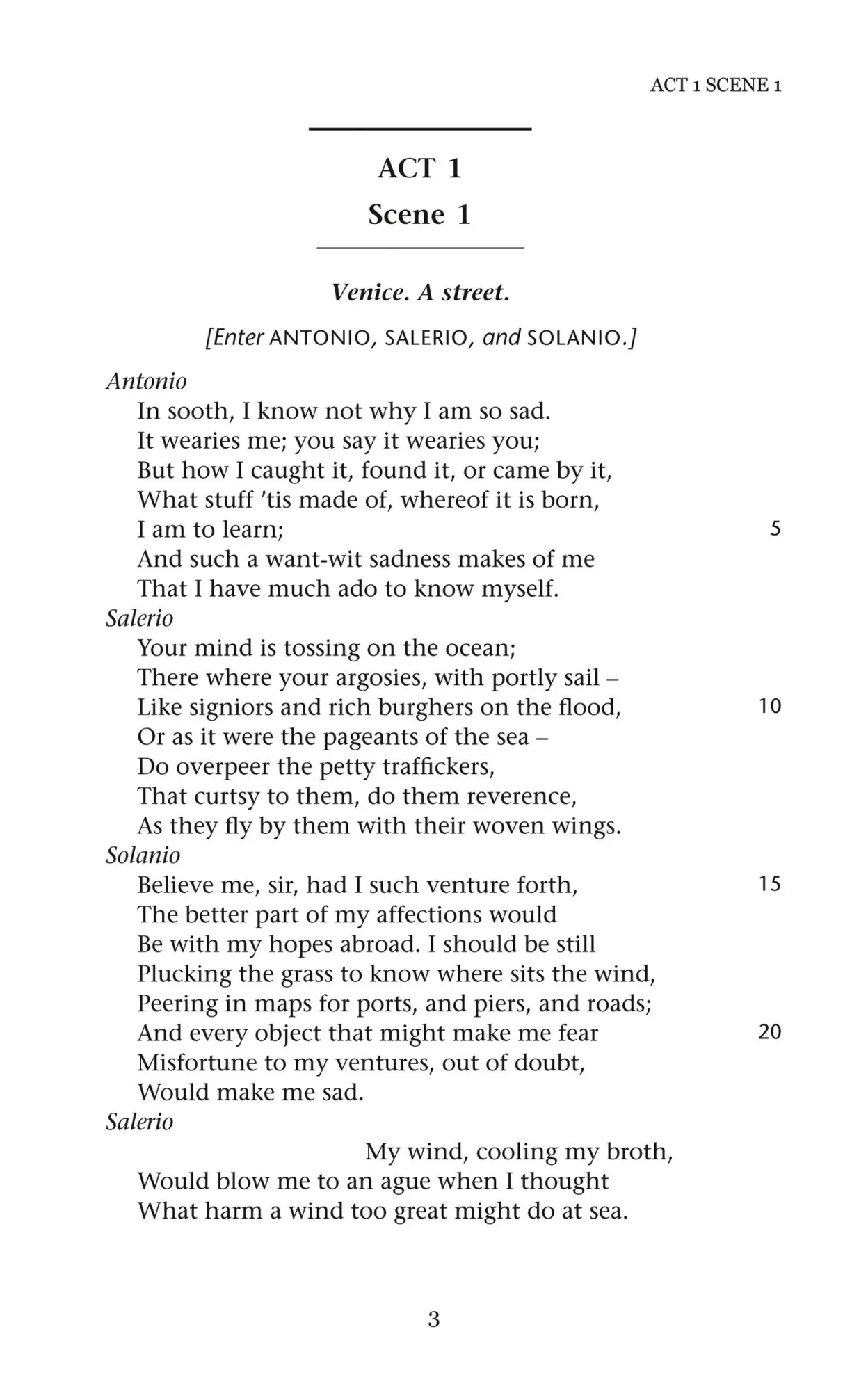 ACT 1 SCENE 1

ACT 1

Scene 1

Venice. A street.

[Enter ANTONIO, SALERIO, and SOLANIO.]

Antonio
In sooth, I know not why I am so sad.
It wearies me; you say it wearies you;
But how I caught it, found it, or came by it,
What stuff 'tis made of, whereof it is born,
I am to learn; 5
And such a want-wit sadness makes of me
That I have much ado to know myself.

Salerio
Your mind is tossing on the ocean;
There where your argosies, with portly sail –
Like signiors and rich burghers on the flood, 10
Or as it were the pageants of the sea –
Do overpeer the petty traffickers,
That curtsy to them, do them reverence,
As they fly by them with their woven wings.

Solanio
Believe me, sir, had I such venture forth, 15
The better part of my affections would
Be with my hopes abroad. I should be still
Plucking the grass to know where sits the wind,
Peering in maps for ports, and piers, and roads;
And every object that might make me fear 20
Misfortune to my ventures, out of doubt,
Would make me sad.

Salerio
My wind, cooling my broth,
Would blow me to an ague when I thought
What harm a wind too great might do at sea.

3